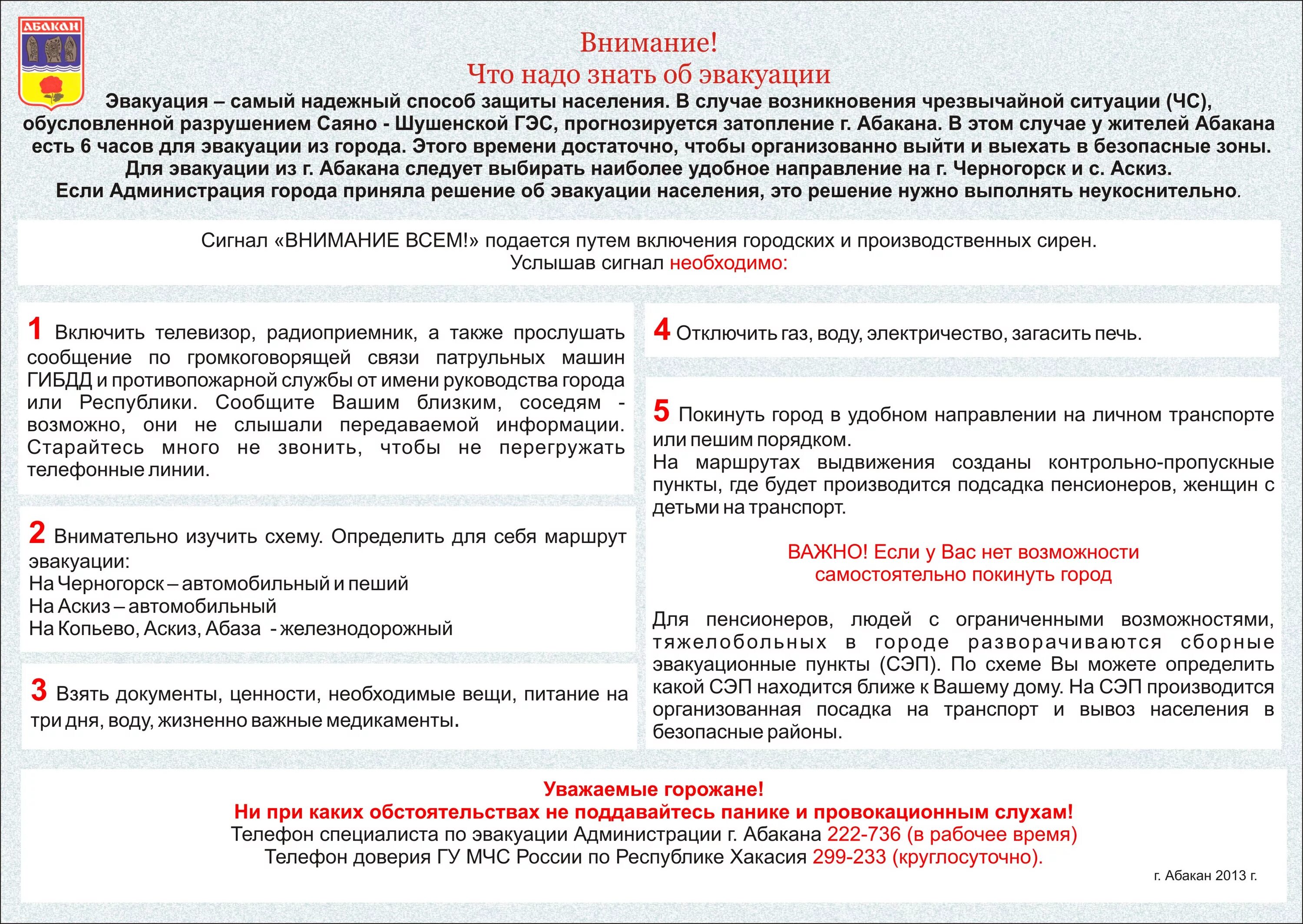 АБАКАН

Внимание!
Что надо знать об эвакуации

Эвакуация – самый надежный способ защиты населения. В случае возникновения чрезвычайной ситуации (ЧС), обусловленной разрушением Саяно - Шушенской ГЭС, прогнозируется затопление г. Абакана. В этом случае у жителей Абакана есть 6 часов для эвакуации из города. Этого времени достаточно, чтобы организованно выйти и выехать в безопасные зоны. Для эвакуации из г. Абакана следует выбирать наиболее удобное направление на г. Черногорск и с. Аскиз. Если Администрация города приняла решение об эвакуации населения, это решение нужно выполнять неукоснительно.

Сигнал «ВНИМАНИЕ ВСЕМ!» подается путем включения городских и производственных сирен.
Услышав сигнал необходимо:

1 Включить телевизор, радиоприемник, а также прослушать сообщение по громкоговорящей связи патрульных машин ГИБДД и противопожарной службы от имени руководства города или Республики. Сообщите Вашим близким, соседям - возможно, они не слышали передаваемой информации. Старайтесь много не звонить, чтобы не перегружать телефонные линии.

2 Внимательно изучить схему. Определить для себя маршрут эвакуации:
На Черногорск – автомобильный и пеший
На Аскиз – автомобильный
На Копьево, Аскиз, Абаза - железнодорожный

3 Взять документы, ценности, необходимые вещи, питание на три дня, воду, жизненно важные медикаменты.

4 Отключить газ, воду, электричество, загасить печь.

5 Покинуть город в удобном направлении на личном транспорте или пешим порядком.
На маршрутах выдвижения созданы контрольно-пропускные пункты, где будет производится подсадка пенсионеров, женщин с детьми на транспорт.

ВАЖНО! Если у Вас нет возможности самостоятельно покинуть город

Для пенсионеров, людей с ограниченными возможностями, тяжелобольных в городе разворачиваются сборные эвакуационные пункты (СЭП). По схеме Вы можете определить какой СЭП находится ближе к Вашему дому. На СЭП производится организованная посадка на транспорт и вывоз населения в безопасные районы.

Уважаемые горожане!
Ни при каких обстоятельствах не поддавайтесь панике и провокационным слухам!
Телефон специалиста по эвакуации Администрации г. Абакана 222-736 (в рабочее время)
Телефон доверия ГУ МЧС России по Республике Хакасия 299-233 (круглосуточно).

г. Абакан 2013 г.